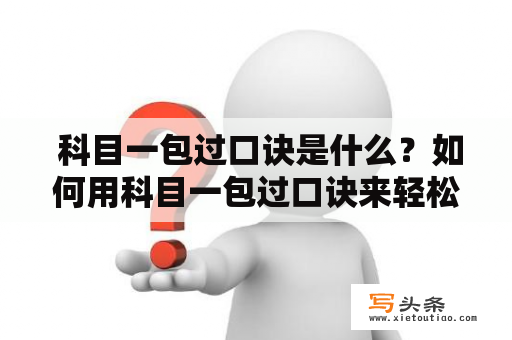 科目一包过口诀是什么？如何用科目一包过口诀来轻松

写头条
www.xietoutiao.com